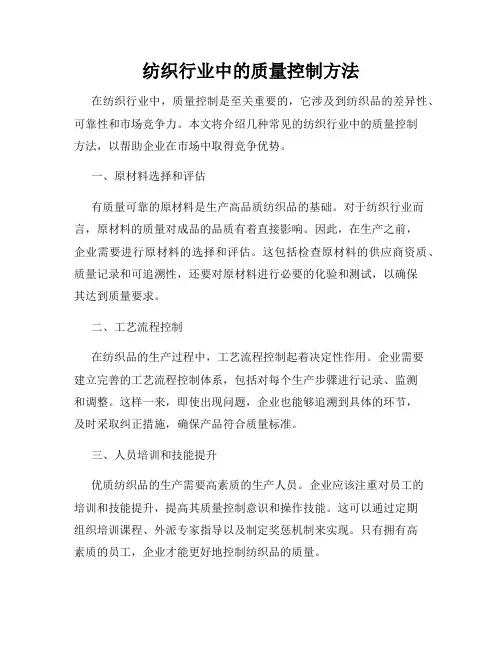 纺织行业中的质量控制方法

在纺织行业中，质量控制是至关重要的，它涉及到纺织品的差异性、可靠性和市场竞争力。本文将介绍几种常见的纺织行业中的质量控制方法，以帮助企业在市场中取得竞争优势。

一、原材料选择和评估

有质量可靠的原材料是生产高品质纺织品的基础。对于纺织行业而言，原材料的质量对成品的品质有着直接影响。因此，在生产之前，企业需要进行原材料的选择和评估。这包括检查原材料的供应商资质、质量记录和可追溯性，还要对原材料进行必要的化验和测试，以确保其达到质量要求。

二、工艺流程控制

在纺织品的生产过程中，工艺流程控制起着决定性作用。企业需要建立完善的工艺流程控制体系，包括对每个生产步骤进行记录、监测和调整。这样一来，即使出现问题，企业也能够追溯到具体的环节，及时采取纠正措施，确保产品符合质量标准。

三、人员培训和技能提升

优质纺织品的生产需要高素质的生产人员。企业应该注重对员工的培训和技能提升，提高其质量控制意识和操作技能。这可以通过定期组织培训课程、外派专家指导以及制定奖惩机制来实现。只有拥有高素质的员工，企业才能更好地控制纺织品的质量。